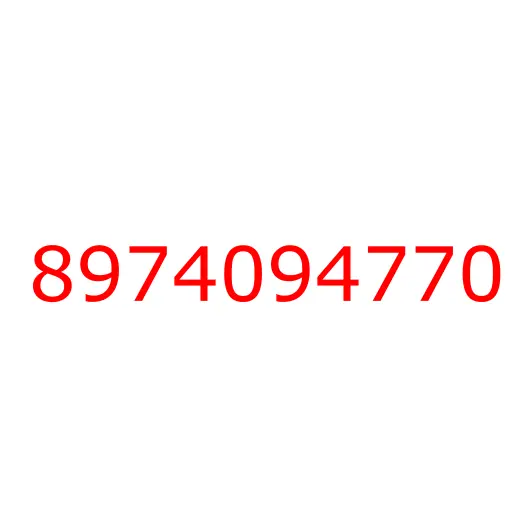 8974094770